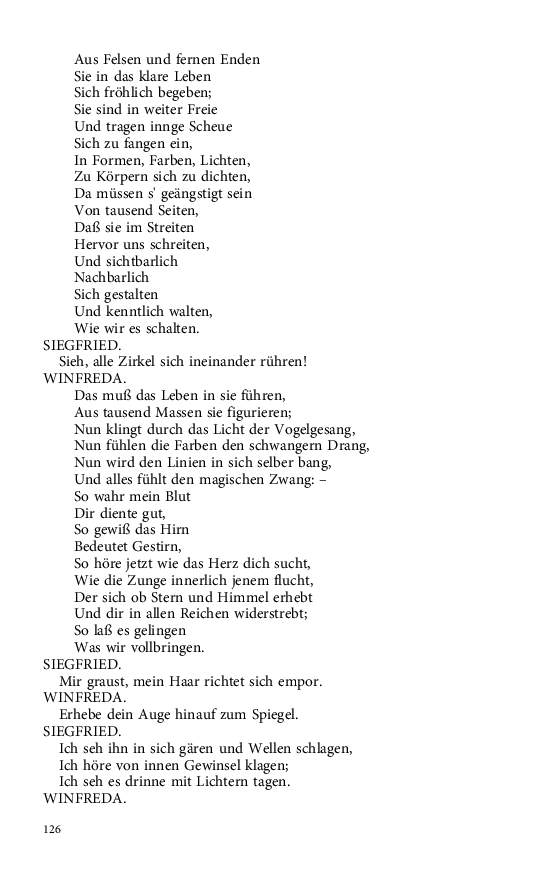 Aus Felsen und fernen Enden
Sie in das klare Leben
Sich fröhlich begeben;
Sie sind in weiter Freie
Und tragen innge Scheue
Sich zu fangen ein,
In Formen, Farben, Lichten,
Zu Körpern sich zu dichten,
Da müssen s' geängstigt sein
Von tausend Seiten,
Daß sie im Streiten
Hervor uns schreiten,
Und sichtbarlich
Nachbarlich
Sich gestalten
Und kenntlich walten,
Wie wir es schalten.
SIEGFRIED.
Sieh, alle Zirkel sich ineinander rühren!
WINFREDA.
Das muß das Leben in sie führen,
Aus tausend Massen sie figurieren;
Nun klingt durch das Licht der Vogelgesang,
Nun fühlen die Farben den schwangern Drang,
Nun wird den Linien in sich selber bang,
Und alles fühlt den magischen Zwang: –
So wahr mein Blut
Dir diente gut,
So gewiß das Hirn
Bedeutet Gestirn,
So höre jetzt wie das Herz dich sucht,
Wie die Zunge innerlich jenem flucht,
Der sich ob Stern und Himmel erhebt
Und dir in allen Reichen widerstrebt;
So laß es gelingen
Was wir vollbringen.
SIEGFRIED.
Mir graust, mein Haar richtet sich empor.
WINFREDA.
Erhebe dein Auge hinauf zum Spiegel.
SIEGFRIED.
Ich seh ihn in sich gären und Wellen schlagen,
Ich höre von innen Gewinsel klagen;
Ich seh es drinne mit Lichtern tagen.
WINFREDA.

126